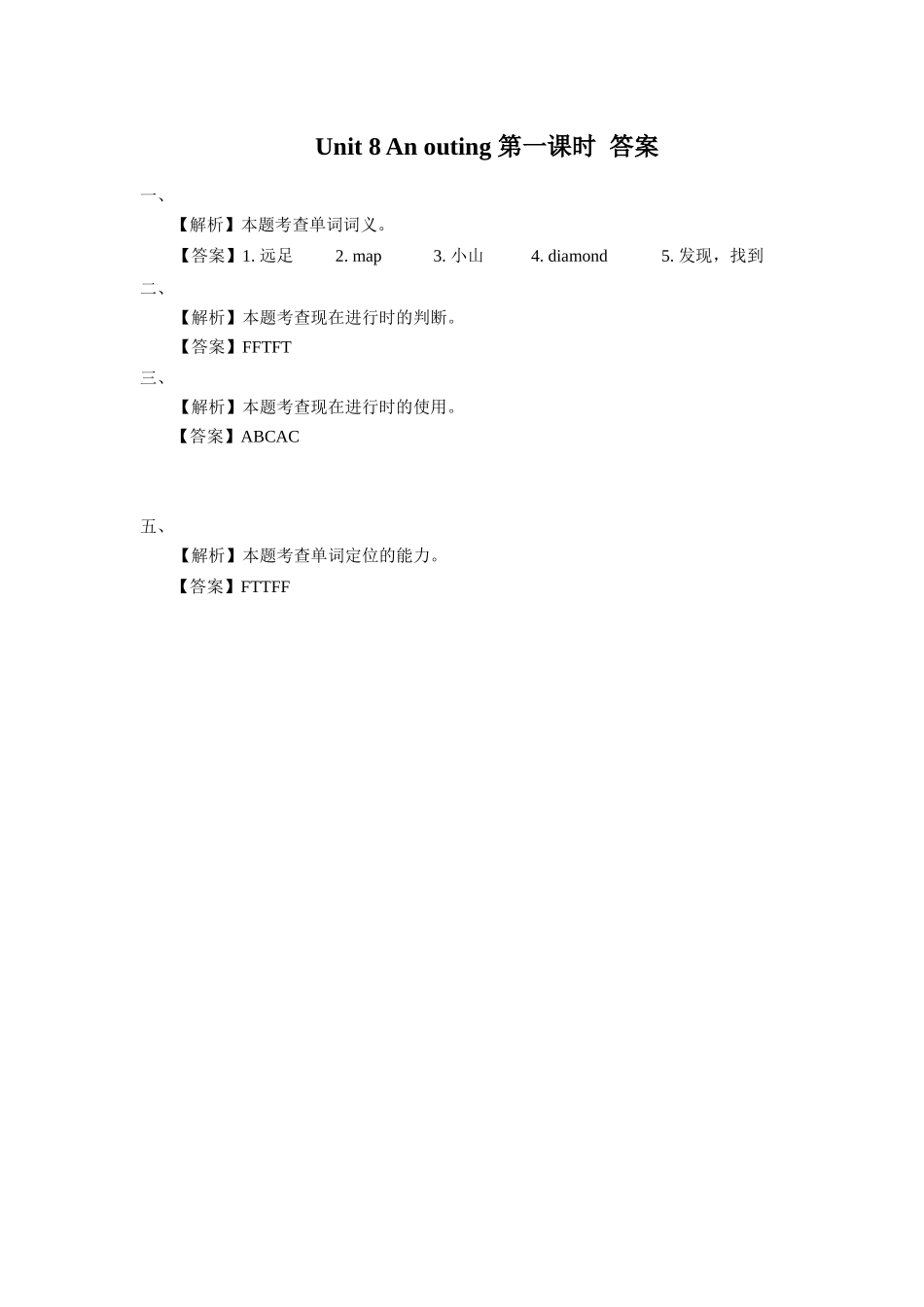 Unit 8 An outing 第一课时 答案

一、

【解析】本题考查单词词义。

【答案】1. 远足 2. map 3. 小山 4. diamond 5. 发现，找到

二、

【解析】本题考查现在进行时的判断。

【答案】FFTFT

三、

【解析】本题考查现在进行时的使用。

【答案】ABCAC

五、

【解析】本题考查单词定位的能力。

【答案】FTTFF